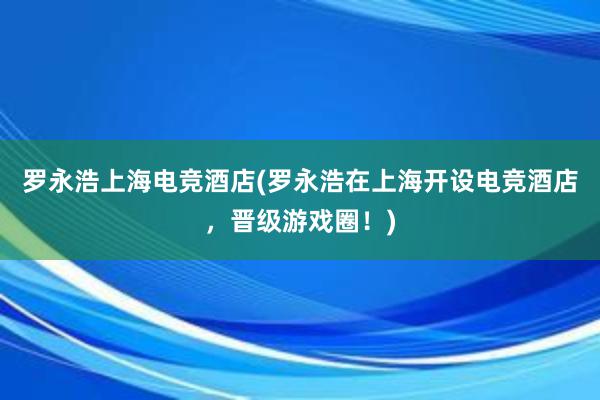 罗永浩上海电竞酒店(罗永浩在上海开设电竞酒店，晋级游戏圈！)